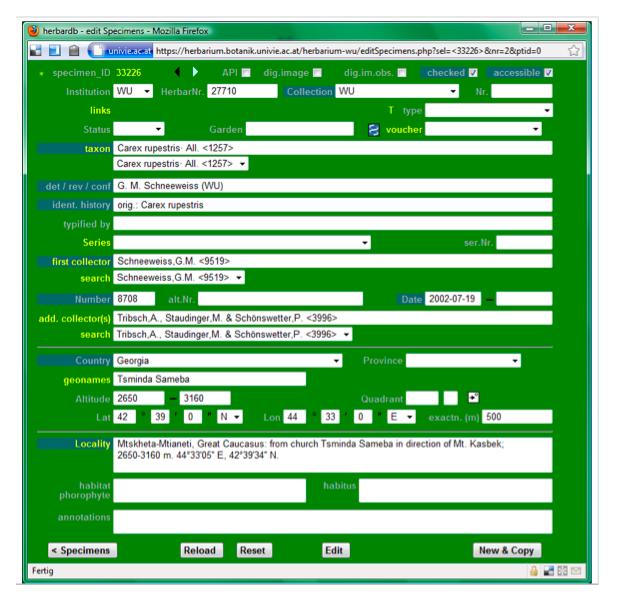 herbardb - edit Specimens - Mozilla Firefox

univie.ac.at https://herbarium.botanik.univie.ac.at/herbarium-wu/editSpecimens.php?sel=<33226>&nr=2&ptid=0

specimen_ID 33226 API dig.image dig.im.obs. checked accessible

Institution WU HerbarNr. 27710 Collection WU Nr.

links T type

Status Garden voucher

taxon Carex rupestris· All. <1257>
Carex rupestris· All. <1257>

det / rev / conf G. M. Schneeweiss (WU)

ident. history orig.: Carex rupestris

typified by

Series ser.Nr.

first collector Schneeweiss,G.M. <9519>
search Schneeweiss,G.M. <9519>

Number 8708 alt.Nr. Date 2002-07-19 –

add. collector(s) Tribsch,A., Staudinger,M. & Schönswetter,P. <3996>
search Tribsch,A., Staudinger,M. & Schönswetter,P. <3996>

Country Georgia Province

geonames Tsminda Sameba

Altitude 2650 – 3160 Quadrant

Lat 42 ° 39 ' 0 " N Lon 44 ° 33 ' 0 " E exactn. (m) 500

Locality Mtskheta-Mtianeti, Great Caucasus: from church Tsminda Sameba in direction of Mt. Kasbek; 2650-3160 m. 44°33'05" E, 42°39'34" N.

habitat phorophyte habitus

annotations

< Specimens Reload Reset Edit New & Copy

Fertig